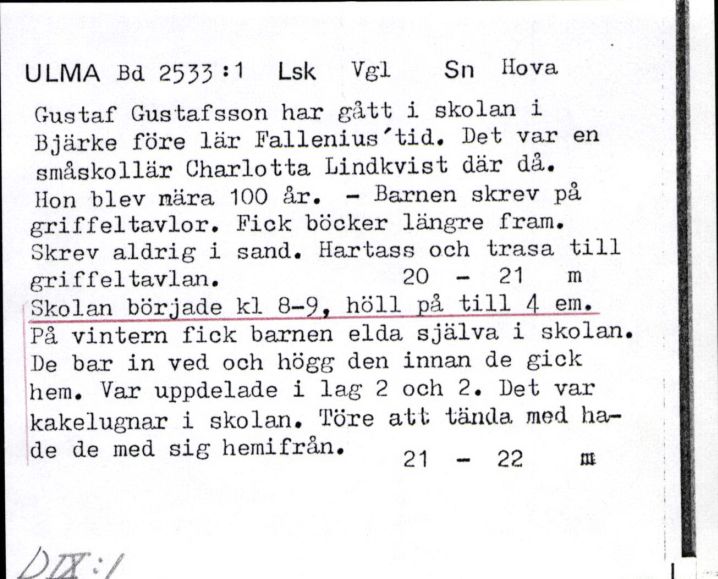 ULMA Bd 2533:1 Lsk Vgl Sn Hova

Gustaf Gustafsson har gått i skolan i Bjärke före lär Fallenius'tid. Det var en småskollär Charlotta Lindkvist där då. Hon blev nära 100 år. - Barnen skrev på griffeltavlor. Fick böcker längre fram. Skrev aldrig i sand. Hartass och trasa till griffeltavlan. 20 - 21 m

Skolan började kl 8-9, höll på till 4 em.

På vintern fick barnen elda själva i skolan. De bar in ved och högg den innan de gick hem. Var uppdelade i lag 2 och 2. Det var kakelugnar i skolan. Töre att tända med hade de med sig hemifrån. 21 - 22 m

DIX:1